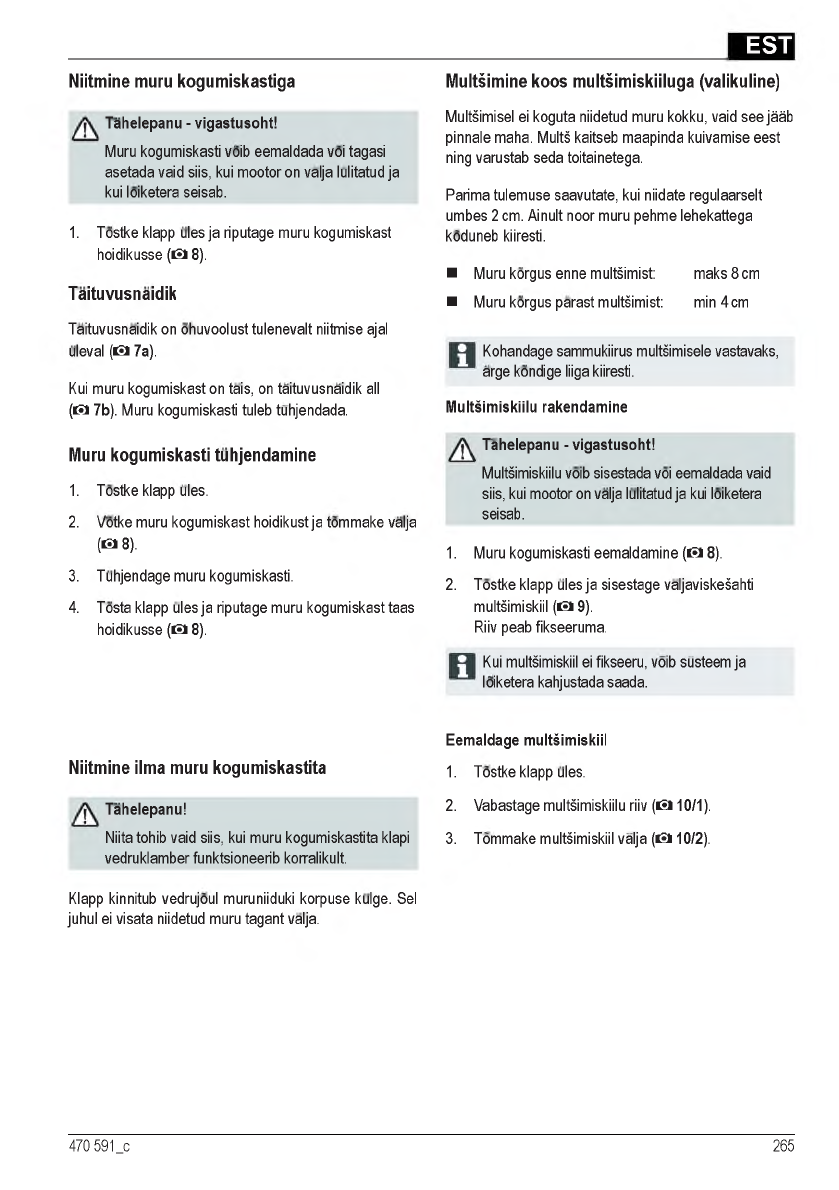 EST

Niitmine muru kogumiskastiga

Tähelepanu - vigastusoht!
Muru kogumiskasti võib eemaldada või tagasi asetada vaid siis, kui mootor on välja lülitatud ja kui lõiketera seisab.

1. Tõstke klapp üles ja riputage muru kogumiskast hoidikusse (8).

Täituvusnäidik

Täituvusnäidik on õhuvoolust tulenevalt niitmise ajal üleval (7a).

Kui muru kogumiskast on täis, on täituvusnäidik all (7b). Muru kogumiskasti tuleb tühjendada.

Muru kogumiskasti tühjendamine

1. Tõstke klapp üles.
2. Võtke muru kogumiskast hoidikust ja tõmmake välja (8).
3. Tühjendage muru kogumiskasti.
4. Tõsta klapp üles ja riputage muru kogumiskast taas hoidikusse (8).

Niitmine ilma muru kogumiskastita

Tähelepanu!
Niita tohib vaid siis, kui muru kogumiskastita klapi vedruklamber funktsioneerib korralikult.

Klapp kinnitub vedrujõul muruniiduki korpuse külge. Sel juhul ei visata niidetud muru tagant välja.

Multšimine koos multšimiskiiluga (valikuline)

Multšimisel ei koguta niidetud muru kokku, vaid see jääb pinnale maha. Multš kaitseb maapinda kuivamise eest ning varustab seda toitainetega.

Parima tulemuse saavutate, kui niidate regulaarselt umbes 2 cm. Ainult noor muru pehme lehekattega kõduneb kiiresti.

■ Muru kõrgus enne multšimist: maks 8 cm
■ Muru kõrgus pärast multšimist: min 4 cm

Kohandage sammukiirus multšimisele vastavaks, ärge kõndige liiga kiiresti.

Multšimiskiilu rakendamine

Tähelepanu - vigastusoht!
Multšimiskiilu võib sisestada või eemaldada vaid siis, kui mootor on välja lülitatud ja kui lõiketera seisab.

1. Muru kogumiskasti eemaldamine (8).
2. Tõstke klapp üles ja sisestage väljaviskešahti multšimiskiil (9).
Riiv peab fikseeruma.

Kui multšimiskiil ei fikseeru, võib süsteem ja lõiketera kahjustada saada.

Eemaldage multšimiskiil

1. Tõstke klapp üles.
2. Vabastage multšimiskiilu riiv (10/1).
3. Tõmmake multšimiskiil välja (10/2).

470 591_c

265